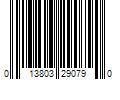 0 13803 29079 0